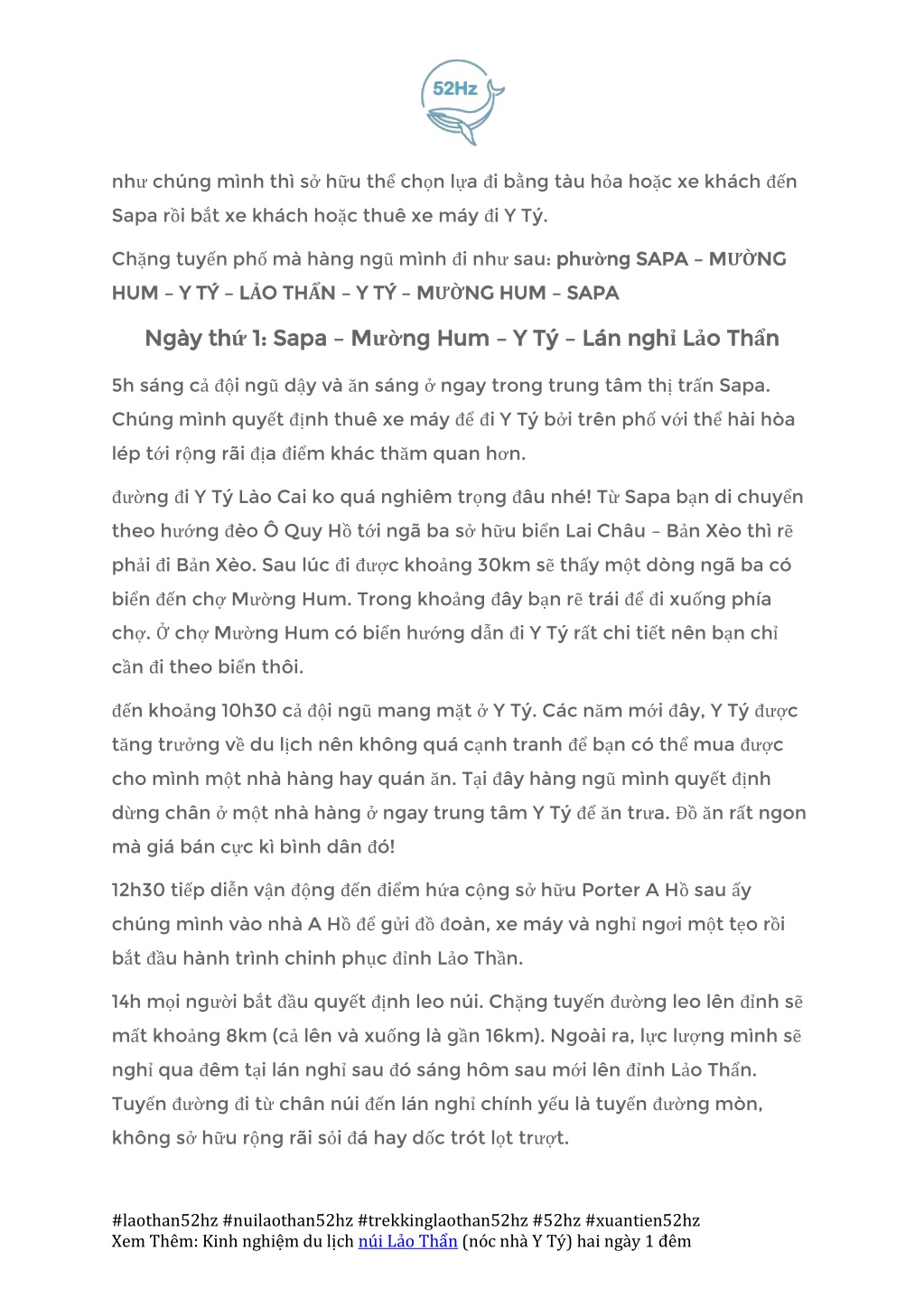 52Hz

như chúng mình thì sở hữu thể chọn lựa đi bằng tàu hỏa hoặc xe khách đến Sapa rồi bắt xe khách hoặc thuê xe máy đi Y Tý.

Chặng tuyến phố mà hàng ngũ mình đi như sau: phường SAPA – MƯỜNG HUM – Y TÝ – LẢO THẨN – Y TÝ – MƯỜNG HUM – SAPA

Ngày thứ 1: Sapa – Mường Hum – Y Tý – Lán nghỉ Lảo Thẩn

5h sáng cả đội ngũ dậy và ăn sáng ở ngay trong trung tâm thị trấn Sapa. Chúng mình quyết định thuê xe máy để đi Y Tý bởi trên phố với thể hài hòa lép tới rộng rãi địa điểm khác thăm quan hơn.

đường đi Y Tý Lào Cai ko quá nghiêm trọng đâu nhé! Từ Sapa bạn di chuyển theo hướng đèo Ô Quy Hồ tới ngã ba sở hữu biển Lai Châu – Bản Xèo thì rẽ phải đi Bản Xèo. Sau lúc đi được khoảng 30km sẽ thấy một dòng ngã ba có biển đến chợ Mường Hum. Trong khoảng đây bạn rẽ trái để đi xuống phía chợ. Ở chợ Mường Hum có biển hướng dẫn đi Y Tý rất chi tiết nên bạn chỉ cần đi theo biển thôi.

đến khoảng 10h30 cả đội ngũ mang mặt ở Y Tý. Các năm mới đây, Y Tý được tăng trưởng về du lịch nên không quá cạnh tranh để bạn có thể mua được cho mình một nhà hàng hay quán ăn. Tại đây hàng ngũ mình quyết định dừng chân ở một nhà hàng ở ngay trung tâm Y Tý để ăn trưa. Đồ ăn rất ngon mà giá bán cực kì bình dân đó!

12h30 tiếp diễn vận động đến điểm hứa cộng sở hữu Porter A Hồ sau ấy chúng mình vào nhà A Hồ để gửi đồ đoàn, xe máy và nghỉ ngơi một tẹo rồi bắt đầu hành trình chinh phục đỉnh Lảo Thần.

14h mọi người bắt đầu quyết định leo núi. Chặng tuyến đường leo lên đỉnh sẽ mất khoảng 8km (cả lên và xuống là gần 16km). Ngoài ra, lực lượng mình sẽ nghỉ qua đêm tại lán nghỉ sau đó sáng hôm sau mới lên đỉnh Lảo Thẩn. Tuyến đường đi từ chân núi đến lán nghỉ chính yếu là tuyến đường mòn, không sở hữu rộng rãi sỏi đá hay dốc trót lọt trượt.

#laothan52hz #nuilaothan52hz #trekkinglaothan52hz #52hz #xuantien52hz
Xem Thêm: Kinh nghiệm du lịch núi Lảo Thẩn (nóc nhà Y Tý) hai ngày 1 đêm